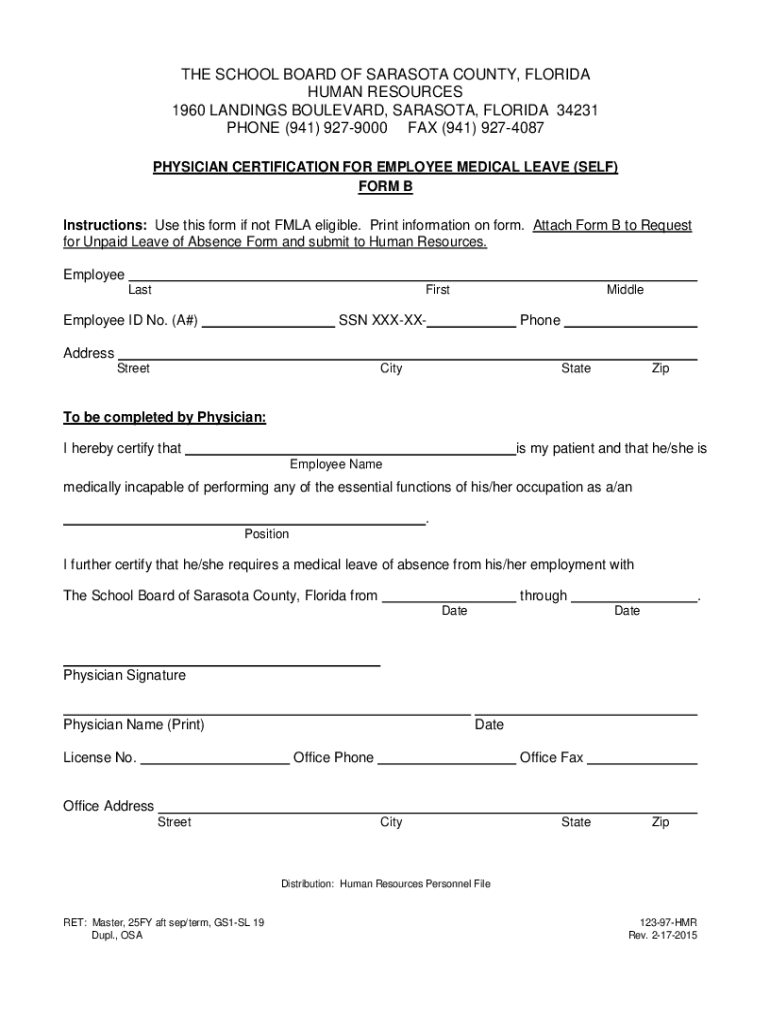 THE SCHOOL BOARD OF SARASOTA COUNTY, FLORIDA
HUMAN RESOURCES
1960 LANDINGS BOULEVARD, SARASOTA, FLORIDA 34231
PHONE (941) 927-9000 FAX (941) 927-4087

PHYSICIAN CERTIFICATION FOR EMPLOYEE MEDICAL LEAVE (SELF)
FORM B

Instructions: Use this form if not FMLA eligible. Print information on form. Attach Form B to Request for Unpaid Leave of Absence Form and submit to Human Resources.

Employee
Last First Middle

Employee ID No. (A#) SSN XXX-XX- Phone

Address
Street City State Zip

To be completed by Physician:

I hereby certify that is my patient and that he/she is
Employee Name

medically incapable of performing any of the essential functions of his/her occupation as a/an

.
Position

I further certify that he/she requires a medical leave of absence from his/her employment with

The School Board of Sarasota County, Florida from through .
Date Date

Physician Signature

Physician Name (Print) Date

License No. Office Phone Office Fax

Office Address
Street City State Zip

Distribution: Human Resources Personnel File

RET: Master, 25FY aft sep/term, GS1-SL 19
Dupl., OSA

123-97-HMR
Rev. 2-17-2015